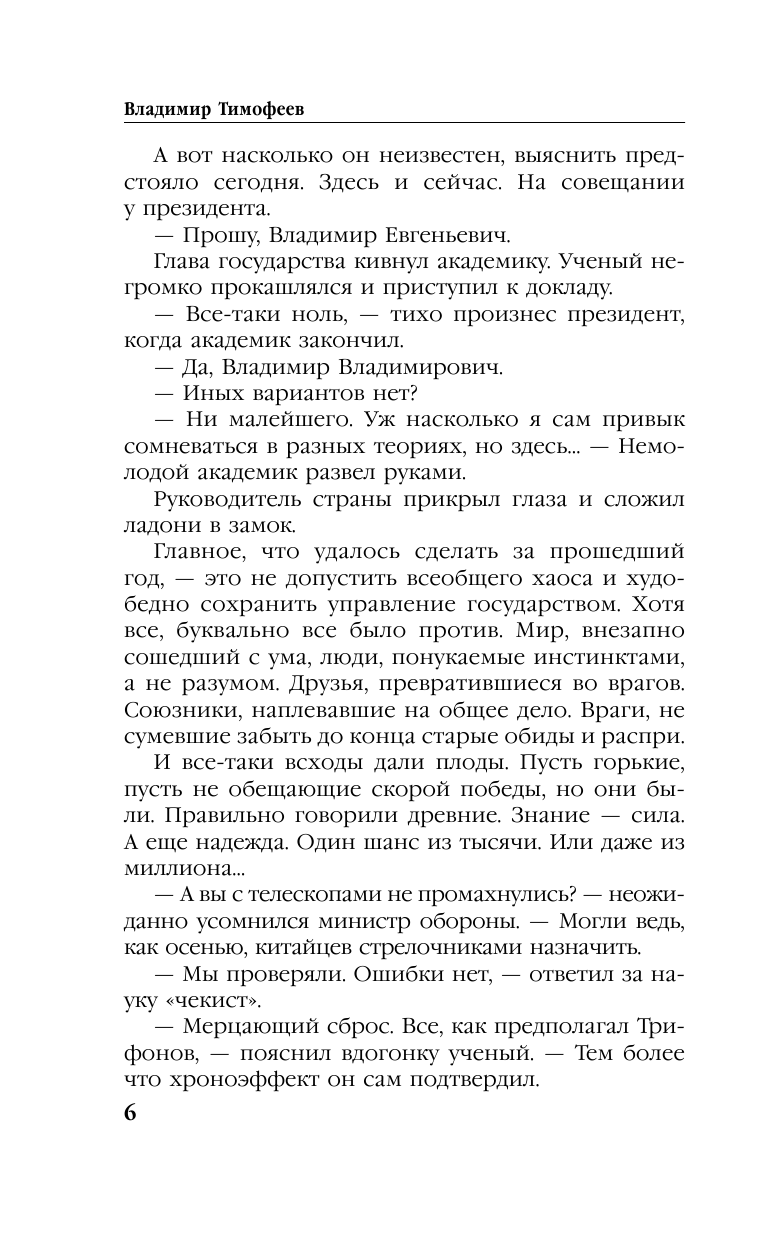 Владимир Тимофеев

А вот насколько он неизвестен, выяснить предстояло сегодня. Здесь и сейчас. На совещании у президента.

— Прошу, Владимир Евгеньевич.

Глава государства кивнул академику. Ученый негромко прокашлялся и приступил к докладу.

— Все-таки ноль, — тихо произнес президент, когда академик закончил.

— Да, Владимир Владимирович.

— Иных вариантов нет?

— Ни малейшего. Уж насколько я сам привык сомневаться в разных теориях, но здесь... — Немолодой академик развел руками.

Руководитель страны прикрыл глаза и сложил ладони в замок.

Главное, что удалось сделать за прошедший год, — это не допустить всеобщего хаоса и худо-бедно сохранить управление государством. Хотя все, буквально все было против. Мир, внезапно сошедший с ума, люди, понукаемые инстинктами, а не разумом. Друзья, превратившиеся во врагов. Союзники, наплевавшие на общее дело. Враги, не сумевшие забыть до конца старые обиды и распри.

И все-таки всходы дали плоды. Пусть горькие, пусть не обещающие скорой победы, но они были. Правильно говорили древние. Знание — сила. А еще надежда. Один шанс из тысячи. Или даже из миллиона...

— А вы с телескопами не промахнулись? — неожиданно усомнился министр обороны. — Могли ведь, как осенью, китайцев стрелочниками назначить.

— Мы проверяли. Ошибки нет, — ответил за науку «чекист».

— Мерцающий сброс. Все, как предполагал Трифонов, — пояснил вдогонку ученый. — Тем более что хроноэффект он сам подтвердил.

6